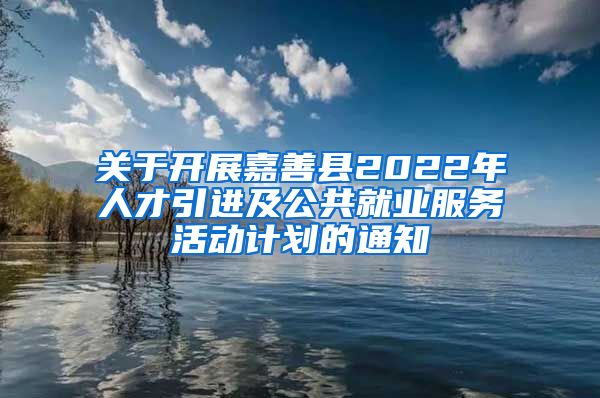 关于开展嘉善县2022年人才引进及公共就业服务活动计划的通知